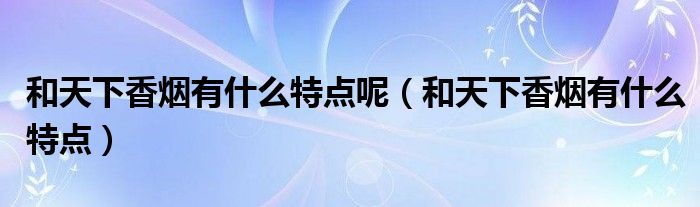 和天下香烟有什么特点呢（和天下香烟有什么特点）